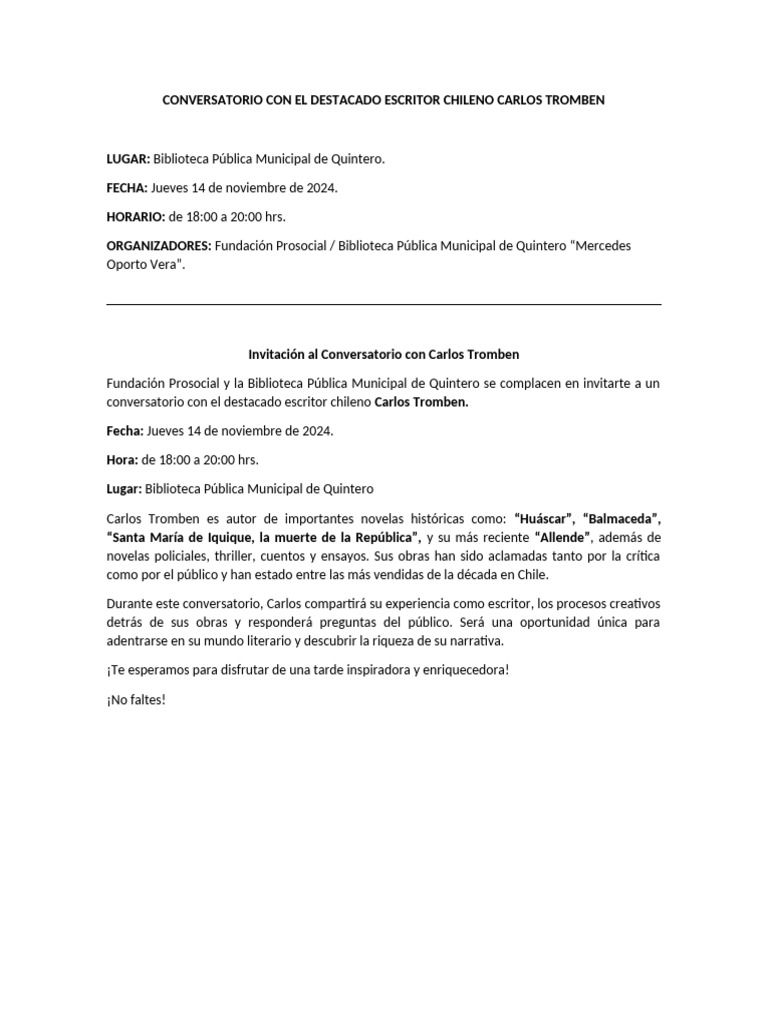 CONVERSATORIO CON EL DESTACADO ESCRITOR CHILENO CARLOS TROMBEN

LUGAR: Biblioteca Pública Municipal de Quintero.

FECHA: Jueves 14 de noviembre de 2024.

HORARIO: de 18:00 a 20:00 hrs.

ORGANIZADORES: Fundación Prosocial / Biblioteca Pública Municipal de Quintero “Mercedes Oporto Vera”.

Invitación al Conversatorio con Carlos Tromben

Fundación Prosocial y la Biblioteca Pública Municipal de Quintero se complacen en invitarte a un conversatorio con el destacado escritor chileno Carlos Tromben.

Fecha: Jueves 14 de noviembre de 2024.

Hora: de 18:00 a 20:00 hrs.

Lugar: Biblioteca Pública Municipal de Quintero

Carlos Tromben es autor de importantes novelas históricas como: “Huáscar”, “Balmaceda”, “Santa María de Iquique, la muerte de la República”, y su más reciente “Allende”, además de novelas policiales, thriller, cuentos y ensayos. Sus obras han sido aclamadas tanto por la crítica como por el público y han estado entre las más vendidas de la década en Chile.

Durante este conversatorio, Carlos compartirá su experiencia como escritor, los procesos creativos detrás de sus obras y responderá preguntas del público. Será una oportunidad única para adentrarse en su mundo literario y descubrir la riqueza de su narrativa.

¡Te esperamos para disfrutar de una tarde inspiradora y enriquecedora!

¡No faltes!